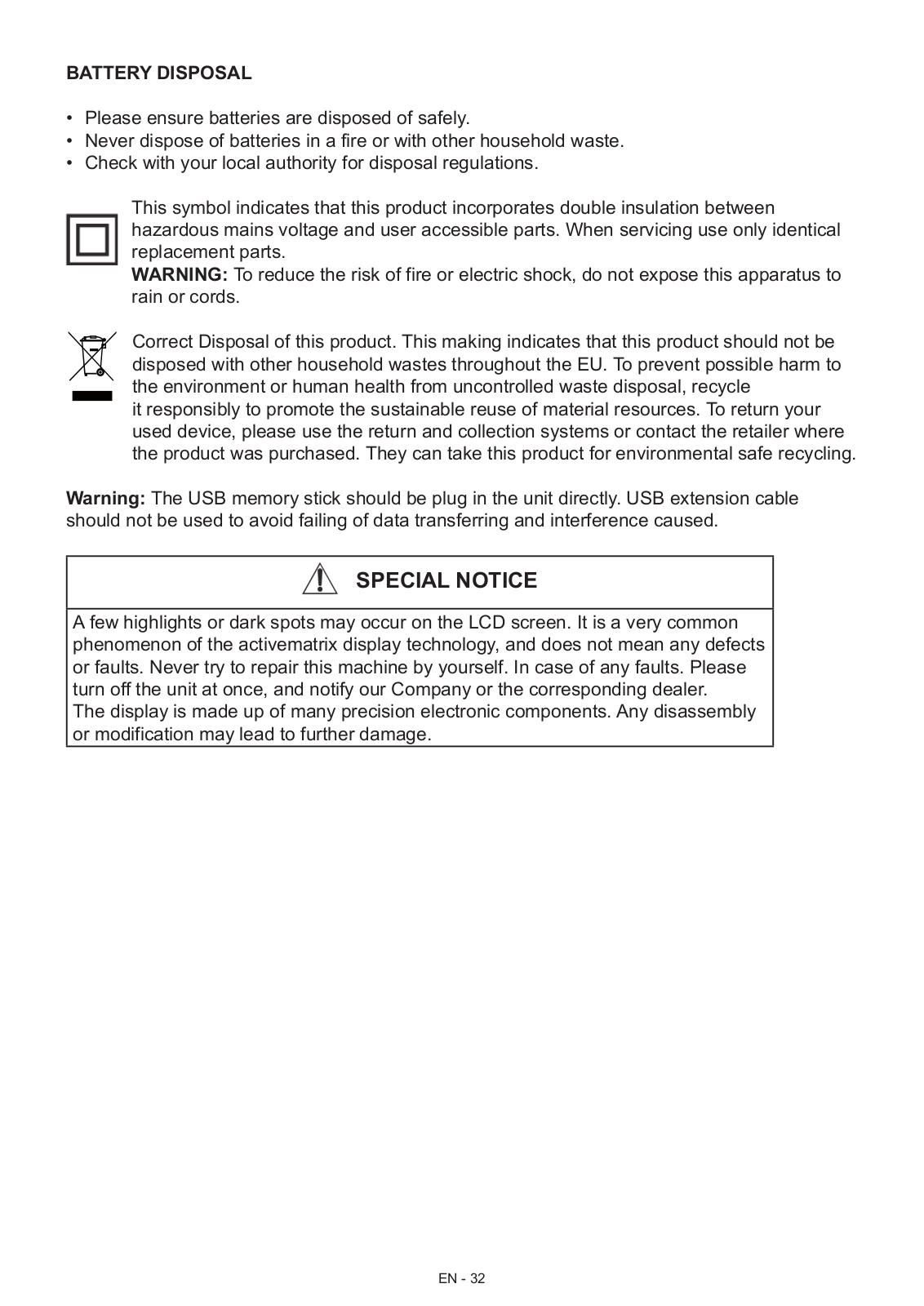 BATTERY DISPOSAL

• Please ensure batteries are disposed of safely.
• Never dispose of batteries in a fire or with other household waste.
• Check with your local authority for disposal regulations.

This symbol indicates that this product incorporates double insulation between hazardous mains voltage and user accessible parts. When servicing use only identical replacement parts.
WARNING: To reduce the risk of fire or electric shock, do not expose this apparatus to rain or cords.

Correct Disposal of this product. This making indicates that this product should not be disposed with other household wastes throughout the EU. To prevent possible harm to the environment or human health from uncontrolled waste disposal, recycle it responsibly to promote the sustainable reuse of material resources. To return your used device, please use the return and collection systems or contact the retailer where the product was purchased. They can take this product for environmental safe recycling.

Warning: The USB memory stick should be plug in the unit directly. USB extension cable should not be used to avoid failing of data transferring and interference caused.

SPECIAL NOTICE

A few highlights or dark spots may occur on the LCD screen. It is a very common phenomenon of the activematrix display technology, and does not mean any defects or faults. Never try to repair this machine by yourself. In case of any faults. Please turn off the unit at once, and notify our Company or the corresponding dealer.
The display is made up of many precision electronic components. Any disassembly or modification may lead to further damage.

EN - 32